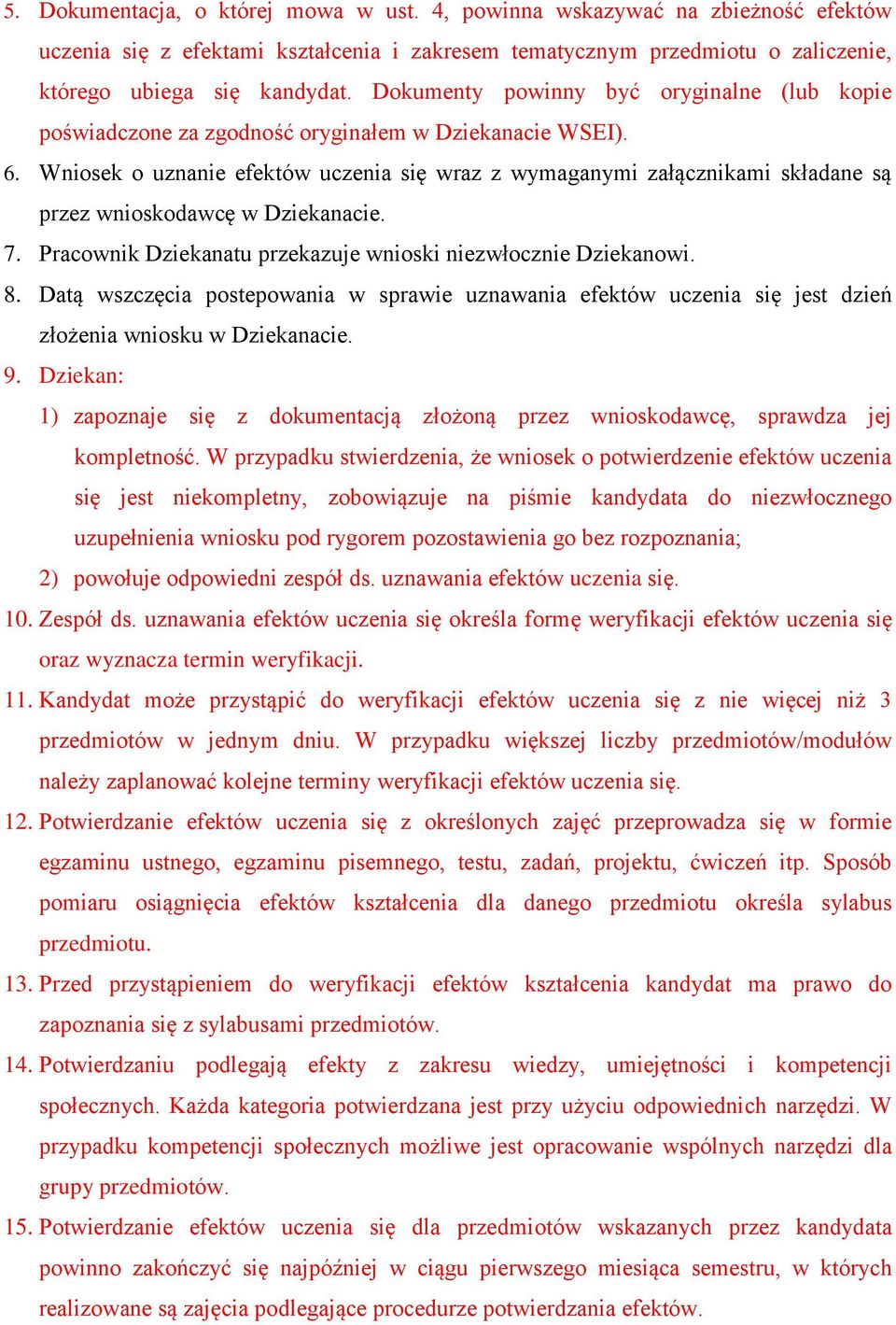 5. Dokumentacja, o której mowa w ust. 4, powinna wskazywać na zbieżność efektów uczenia się z efektami kształcenia i zakresem tematycznym przedmiotu o zaliczenie, którego ubiega się kandydat. Dokumenty powinny być oryginalne (lub kopie poświadczone za zgodność oryginałem w Dziekanacie WSEI).

6. Wniosek o uznanie efektów uczenia się wraz z wymaganymi załącznikami składane są przez wnioskodawcę w Dziekanacie.

7. Pracownik Dziekanatu przekazuje wnioski niezwłocznie Dziekanowi.

8. Datą wszczęcia postepowania w sprawie uznawania efektów uczenia się jest dzień złożenia wniosku w Dziekanacie.

9. Dziekan:

1) zapoznaje się z dokumentacją złożoną przez wnioskodawcę, sprawdza jej kompletność. W przypadku stwierdzenia, że wniosek o potwierdzenie efektów uczenia się jest niekompletny, zobowiązuje na piśmie kandydata do niezwłocznego uzupełnienia wniosku pod rygorem pozostawienia go bez rozpoznania;

2) powołuje odpowiedni zespół ds. uznawania efektów uczenia się.

10. Zespół ds. uznawania efektów uczenia się określa formę weryfikacji efektów uczenia się oraz wyznacza termin weryfikacji.

11. Kandydat może przystąpić do weryfikacji efektów uczenia się z nie więcej niż 3 przedmiotów w jednym dniu. W przypadku większej liczby przedmiotów/modułów należy zaplanować kolejne terminy weryfikacji efektów uczenia się.

12. Potwierdzanie efektów uczenia się z określonych zajęć przeprowadza się w formie egzaminu ustnego, egzaminu pisemnego, testu, zadań, projektu, ćwiczeń itp. Sposób pomiaru osiągnięcia efektów kształcenia dla danego przedmiotu określa sylabus przedmiotu.

13. Przed przystąpieniem do weryfikacji efektów kształcenia kandydat ma prawo do zapoznania się z sylabusami przedmiotów.

14. Potwierdzaniu podlegają efekty z zakresu wiedzy, umiejętności i kompetencji społecznych. Każda kategoria potwierdzana jest przy użyciu odpowiednich narzędzi. W przypadku kompetencji społecznych możliwe jest opracowanie wspólnych narzędzi dla grupy przedmiotów.

15. Potwierdzanie efektów uczenia się dla przedmiotów wskazanych przez kandydata powinno zakończyć się najpóźniej w ciągu pierwszego miesiąca semestru, w których realizowane są zajęcia podlegające procedurze potwierdzania efektów.